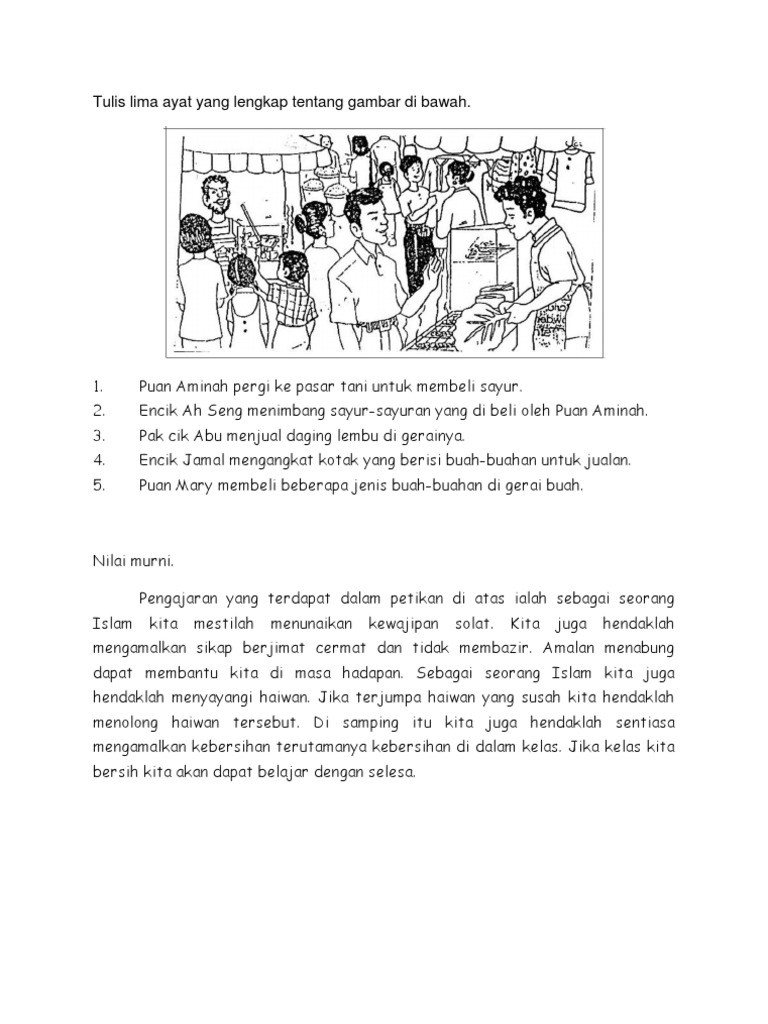 Tulis lima ayat yang lengkap tentang gambar di bawah.

1. Puan Aminah pergi ke pasar tani untuk membeli sayur.
2. Encik Ah Seng menimbang sayur-sayuran yang di beli oleh Puan Aminah.
3. Pak cik Abu menjual daging lembu di gerainya.
4. Encik Jamal mengangkat kotak yang berisi buah-buahan untuk jualan.
5. Puan Mary membeli beberapa jenis buah-buahan di gerai buah.

Nilai murni.

Pengajaran yang terdapat dalam petikan di atas ialah sebagai seorang Islam kita mestilah menunaikan kewajipan solat. Kita juga hendaklah mengamalkan sikap berjimat cermat dan tidak membazir. Amalan menabung dapat membantu kita di masa hadapan. Sebagai seorang Islam kita juga hendaklah menyayangi haiwan. Jika terjumpa haiwan yang susah kita hendaklah menolong haiwan tersebut. Di samping itu kita juga hendaklah sentiasa mengamalkan kebersihan terutamanya kebersihan di dalam kelas. Jika kelas kita bersih kita akan dapat belajar dengan selesa.